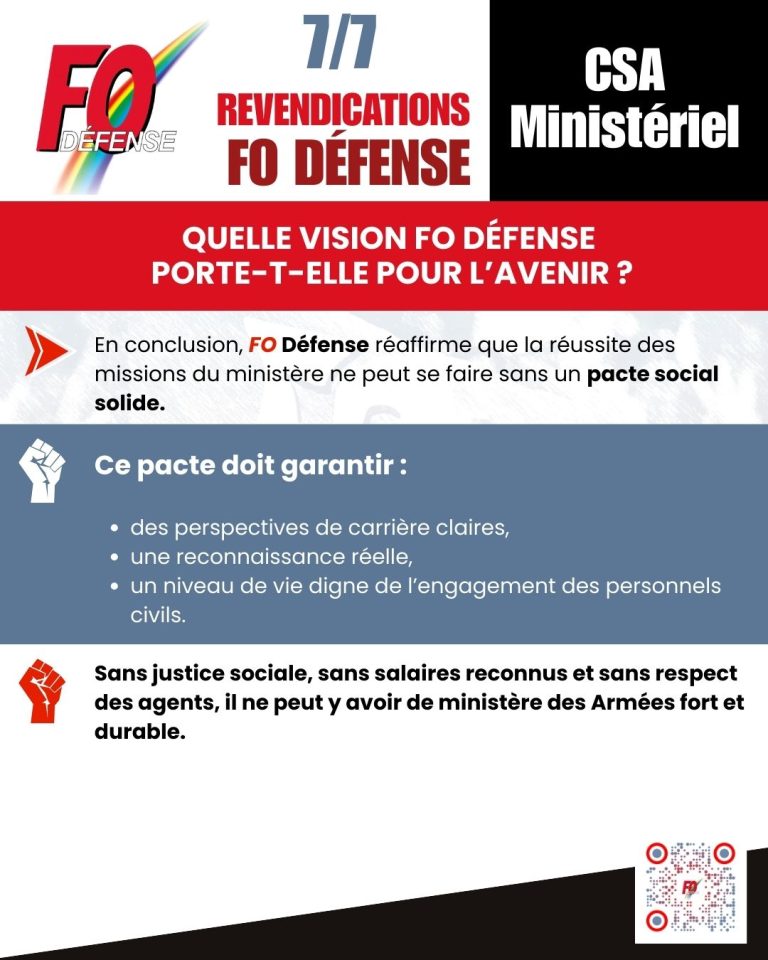 FO DÉFENSE

7/7

REVENDICATIONS
FO DÉFENSE

CSA
Ministériel

QUELLE VISION FO DÉFENSE
PORTE-T-ELLE POUR L'AVENIR ?

En conclusion, FO Défense réaffirme que la réussite des missions du ministère ne peut se faire sans un pacte social solide.

Ce pacte doit garantir :

• des perspectives de carrière claires,
• une reconnaissance réelle,
• un niveau de vie digne de l'engagement des personnels civils.

Sans justice sociale, sans salaires reconnus et sans respect des agents, il ne peut y avoir de ministère des Armées fort et durable.